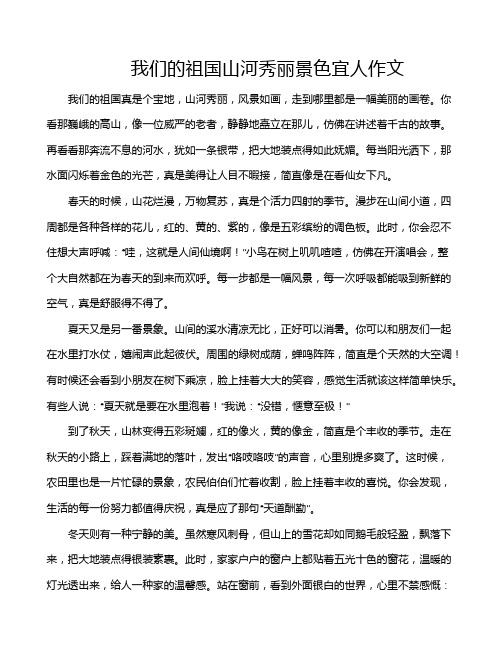 我们的祖国山河秀丽景色宜人作文

我们的祖国真是个宝地，山河秀丽，风景如画，走到哪里都是一幅美丽的画卷。你看那巍峨的高山，像一位威严的老者，静静地矗立在那儿，仿佛在讲述着千古的故事。再看看那奔流不息的河水，犹如一条银带，把大地装点得如此妩媚。每当阳光洒下，那水面闪烁着金色的光芒，真是美得让人目不暇接，简直像是在看仙女下凡。

春天的时候，山花烂漫，万物复苏，真是个活力四射的季节。漫步在山间小道，四周都是各种各样的花儿，红的、黄的、紫的，像是五彩缤纷的调色板。此时，你会忍不住想大声呼喊："哇，这就是人间仙境啊！"小鸟在树上叽叽喳喳，仿佛在开演唱会，整个大自然都在为春天的到来而欢呼。每一步都是一幅风景，每一次呼吸都能吸到新鲜的空气，真是舒服得不得了。

夏天又是另一番景象。山间的溪水清凉无比，正好可以消暑。你可以和朋友们一起在水里打水仗，嬉闹声此起彼伏。周围的绿树成荫，蝉鸣阵阵，简直是个天然的大空调！有时候还会看到小朋友在树下乘凉，脸上挂着大大的笑容，感觉生活就该这样简单快乐。有些人说："夏天就是要在水里泡着！"我说："没错，惬意至极！"

到了秋天，山林变得五彩斑斓，红的像火，黄的像金，简直是个丰收的季节。走在秋天的小路上，踩着满地的落叶，发出"咯吱咯吱"的声音，心里别提多爽了。这时候，农田里也是一片忙碌的景象，农民伯伯们忙着收割，脸上挂着丰收的喜悦。你会发现，生活的每一份努力都值得庆祝，真是应了那句"天道酬勤"。

冬天则有一种宁静的美。虽然寒风刺骨，但山上的雪花却如同鹅毛般轻盈，飘落下来，把大地装点得银装素裹。此时，家家户户的窗户上都贴着五光十色的窗花，温暖的灯光透出来，给人一种家的温馨感。站在窗前，看到外面银白的世界，心里不禁感慨：